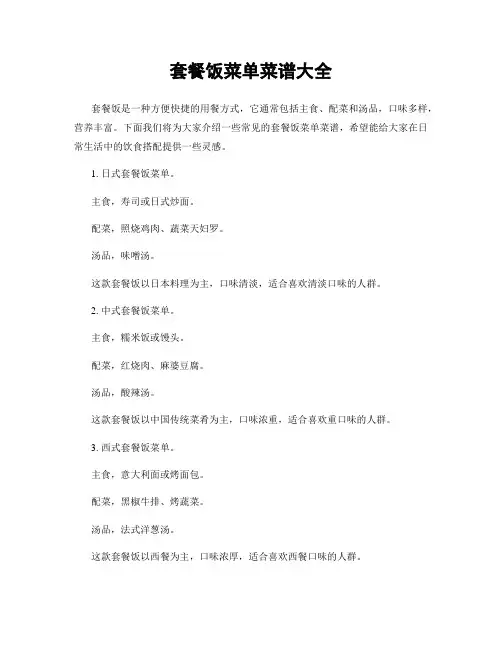 套餐饭菜单菜谱大全

套餐饭是一种方便快捷的用餐方式，它通常包括主食、配菜和汤品，口味多样，营养丰富。下面我们将为大家介绍一些常见的套餐饭菜单菜谱，希望能给大家在日常生活中的饮食搭配提供一些灵感。

1. 日式套餐饭菜单。

主食，寿司或日式炒面。

配菜，照烧鸡肉、蔬菜天妇罗。

汤品，味噌汤。

这款套餐饭以日本料理为主，口味清淡，适合喜欢清淡口味的人群。

2. 中式套餐饭菜单。

主食，糯米饭或馒头。

配菜，红烧肉、麻婆豆腐。

汤品，酸辣汤。

这款套餐饭以中国传统菜肴为主，口味浓重，适合喜欢重口味的人群。

3. 西式套餐饭菜单。

主食，意大利面或烤面包。

配菜，黑椒牛排、烤蔬菜。

汤品，法式洋葱汤。

这款套餐饭以西餐为主，口味浓厚，适合喜欢西餐口味的人群。